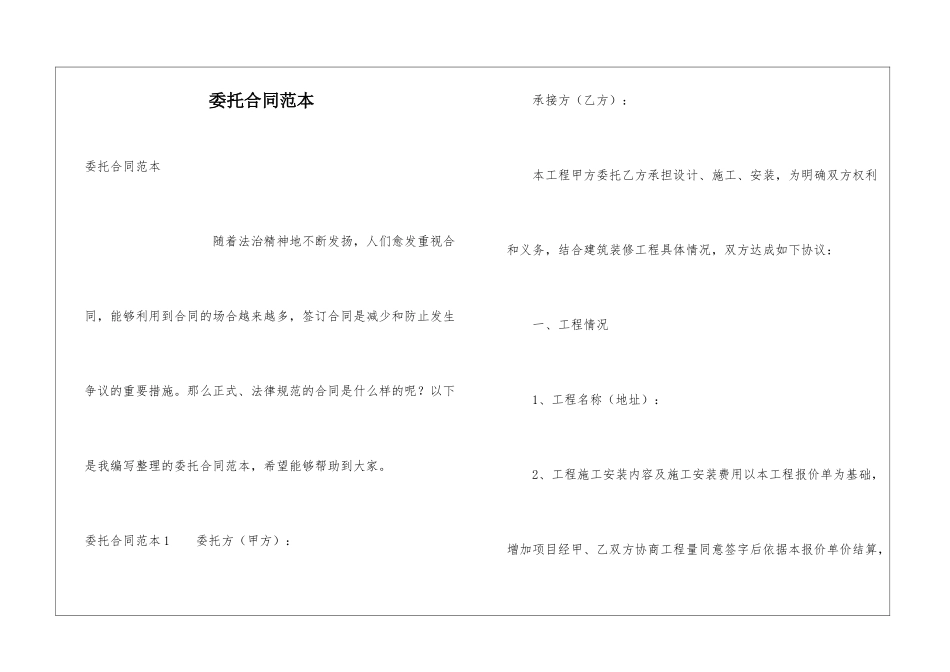 委托合同范本

委托合同范本

随着法治精神地不断发扬，人们愈发重视合同，能够利用到合同的场合越来越多，签订合同是减少和防止发生争议的重要措施。那么正式、法律规范的合同是什么样的呢？以下是我编写整理的委托合同范本，希望能够帮助到大家。

委托合同范本1　　委托方（甲方）：

承接方（乙方）：

本工程甲方委托乙方承担设计、施工、安装，为明确双方权利和义务，结合建筑装修工程具体情况，双方达成如下协议：

一、工程情况

1、工程名称（地址）：

2、工程施工安装内容及施工安装费用以本工程报价单为基础，增加项目经甲、乙双方协商工程量同意签字后依据本报价单价结算，